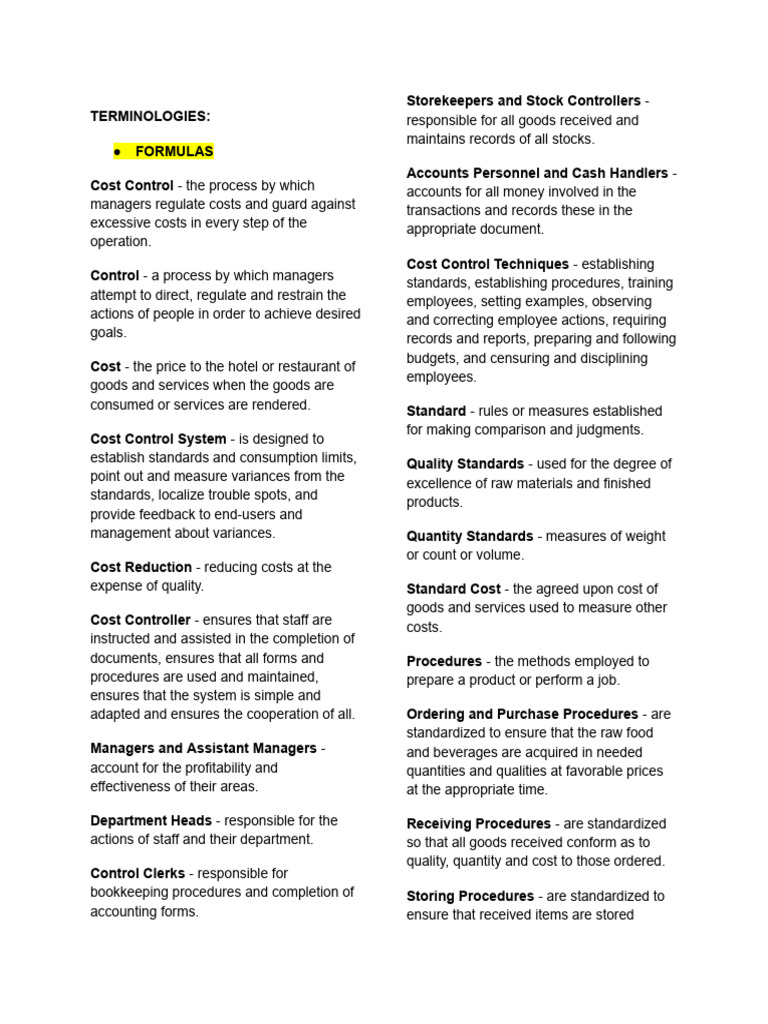 TERMINOLOGIES:

● FORMULAS

Cost Control - the process by which managers regulate costs and guard against excessive costs in every step of the operation.

Control - a process by which managers attempt to direct, regulate and restrain the actions of people in order to achieve desired goals.

Cost - the price to the hotel or restaurant of goods and services when the goods are consumed or services are rendered.

Cost Control System - is designed to establish standards and consumption limits, point out and measure variances from the standards, localize trouble spots, and provide feedback to end-users and management about variances.

Cost Reduction - reducing costs at the expense of quality.

Cost Controller - ensures that staff are instructed and assisted in the completion of documents, ensures that all forms and procedures are used and maintained, ensures that the system is simple and adapted and ensures the cooperation of all.

Managers and Assistant Managers - account for the profitability and effectiveness of their areas.

Department Heads - responsible for the actions of staff and their department.

Control Clerks - responsible for bookkeeping procedures and completion of accounting forms.

Storekeepers and Stock Controllers - responsible for all goods received and maintains records of all stocks.

Accounts Personnel and Cash Handlers - accounts for all money involved in the transactions and records these in the appropriate document.

Cost Control Techniques - establishing standards, establishing procedures, training employees, setting examples, observing and correcting employee actions, requiring records and reports, preparing and following budgets, and censuring and disciplining employees.

Standard - rules or measures established for making comparison and judgments.

Quality Standards - used for the degree of excellence of raw materials and finished products.

Quantity Standards - measures of weight or count or volume.

Standard Cost - the agreed upon cost of goods and services used to measure other costs.

Procedures - the methods employed to prepare a product or perform a job.

Ordering and Purchase Procedures - are standardized to ensure that the raw food and beverages are acquired in needed quantities and qualities at favorable prices at the appropriate time.

Receiving Procedures - are standardized so that all goods received conform as to quality, quantity and cost to those ordered.

Storing Procedures - are standardized to ensure that received items are stored